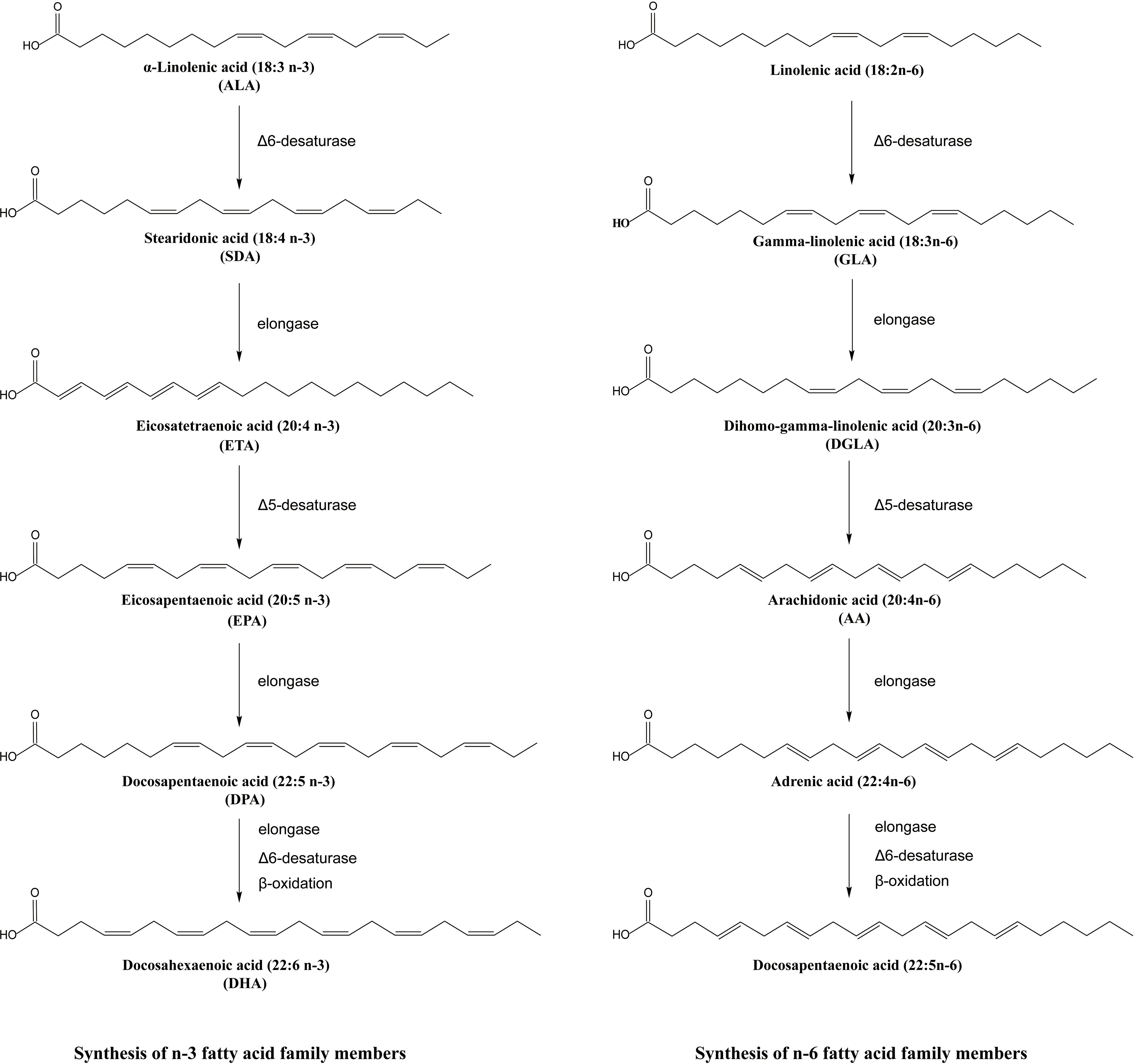 O
HO
α-Linolenic acid (18:3 n-3)
(ALA)

Δ6-desaturase

O
HO
Stearidonic acid (18:4 n-3)
(SDA)

elongase

O
HO
Eicosatetraenoic acid (20:4 n-3)
(ETA)

Δ5-desaturase

O
HO
Eicosapentaenoic acid (20:5 n-3)
(EPA)

elongase

O
HO
Docosapentaenoic acid (22:5 n-3)
(DPA)

elongase
Δ6-desaturase
β-oxidation

O
HO
Docosahexaenoic acid (22:6 n-3)
(DHA)

Synthesis of n-3 fatty acid family members

O
HO
Linolenic acid (18:2n-6)

Δ6-desaturase

O
HO
Gamma-linolenic acid (18:3n-6)
(GLA)

elongase

O
HO
Dihomo-gamma-linolenic acid (20:3n-6)
(DGLA)

Δ5-desaturase

O
HO
Arachidonic acid (20:4n-6)
(AA)

elongase

O
HO
Adrenic acid (22:4n-6)

elongase
Δ6-desaturase
β-oxidation

O
HO
Docosapentaenoic acid (22:5n-6)

Synthesis of n-6 fatty acid family members